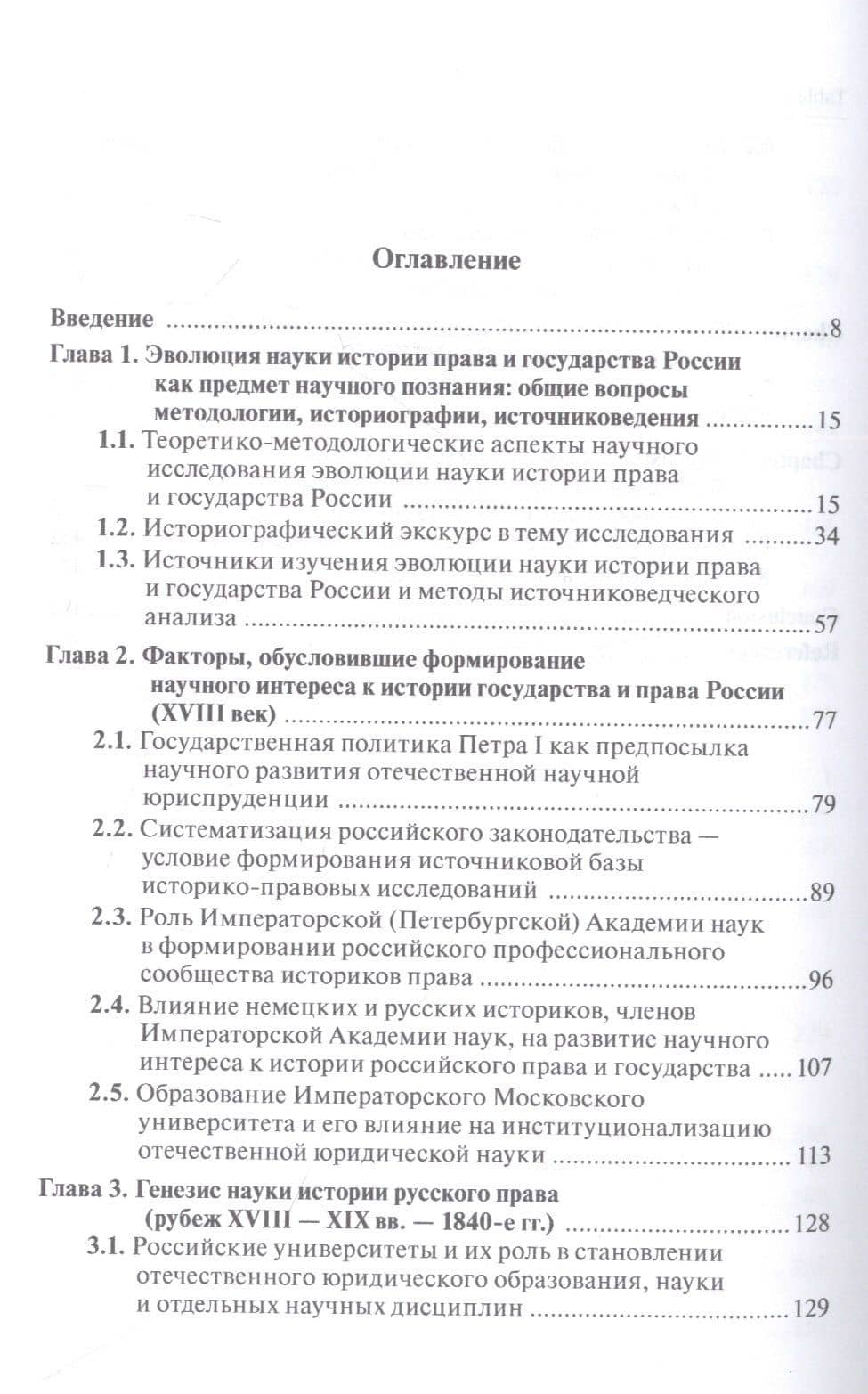 Оглавление

Введение 8

Глава 1. Эволюция науки истории права и государства России как предмет научного познания: общие вопросы методологии, историографии, источниковедения 15

1.1. Теоретико-методологические аспекты научного исследования эволюции науки истории права и государства России 15

1.2. Историографический экскурс в тему исследования 34

1.3. Источники изучения эволюции науки истории права и государства России и методы источниковедческого анализа 57

Глава 2. Факторы, обусловившие формирование научного интереса к истории государства и права России (XVIII век) 77

2.1. Государственная политика Петра I как предпосылка научного развития отечественной научной юриспруденции 79

2.2. Систематизация российского законодательства — условие формирования источниковой базы историко-правовых исследований 89

2.3. Роль Императорской (Петербургской) Академии наук в формировании российского профессионального сообщества историков права 96

2.4. Влияние немецких и русских историков, членов Императорской Академии наук, на развитие научного интереса к истории российского права и государства 107

2.5. Образование Императорского Московского университета и его влияние на институционализацию отечественной юридической науки 113

Глава 3. Генезис науки истории русского права (рубеж XVIII — XIX вв. — 1840-е гг.) 128

3.1. Российские университеты и их роль в становлении отечественного юридического образования, науки и отдельных научных дисциплин 129